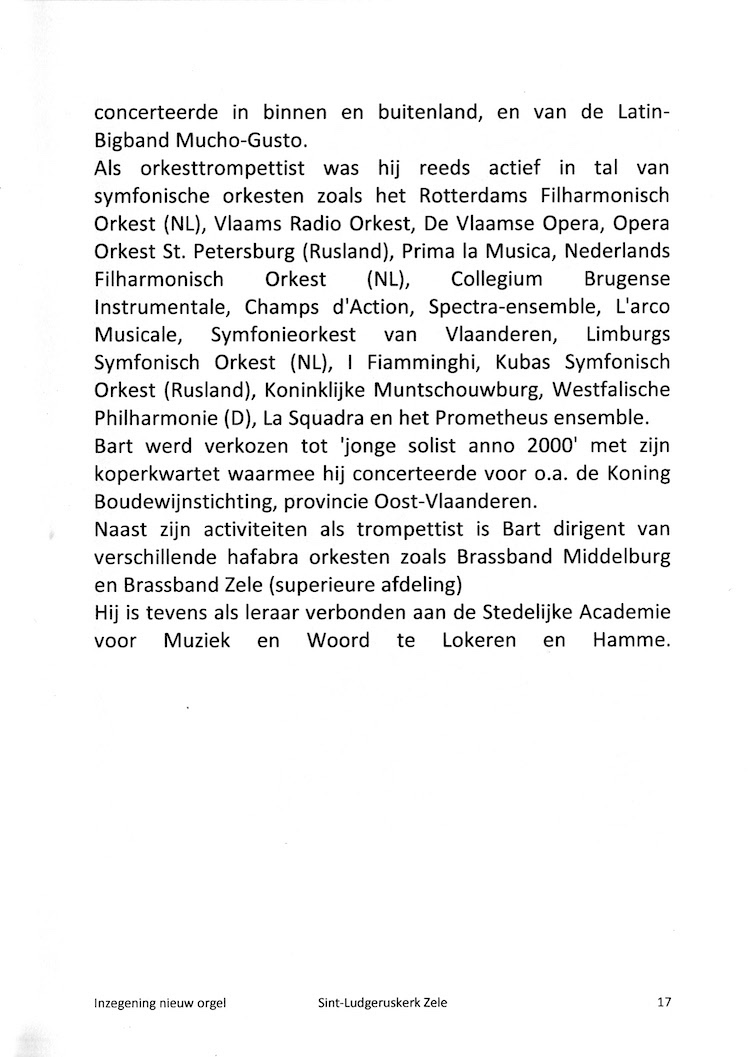 concerteerde in binnen en buitenland, en van de Latin-Bigband Mucho-Gusto.
Als orkesttrompettist was hij reeds actief in tal van symfonische orkesten zoals het Rotterdams Filharmonisch Orkest (NL), Vlaams Radio Orkest, De Vlaamse Opera, Opera Orkest St. Petersburg (Rusland), Prima la Musica, Nederlands Filharmonisch Orkest (NL), Collegium Brugense Instrumentale, Champs d'Action, Spectra-ensemble, L'arco Musicale, Symfonieorkest van Vlaanderen, Limburgs Symfonisch Orkest (NL), I Fiamminghi, Kubas Symfonisch Orkest (Rusland), Koninklijke Muntschouwburg, Westfalische Philharmonie (D), La Squadra en het Prometheus ensemble.
Bart werd verkozen tot 'jonge solist anno 2000' met zijn koperkwartet waarmee hij concerteerde voor o.a. de Koning Boudewijnstichting, provincie Oost-Vlaanderen.
Naast zijn activiteiten als trompettist is Bart dirigent van verschillende hafabra orkesten zoals Brassband Middelburg en Brassband Zele (superieure afdeling)
Hij is tevens als leraar verbonden aan de Stedelijke Academie voor Muziek en Woord te Lokeren en Hamme.

Inzegening nieuw orgel Sint-Ludgeruskerk Zele 17